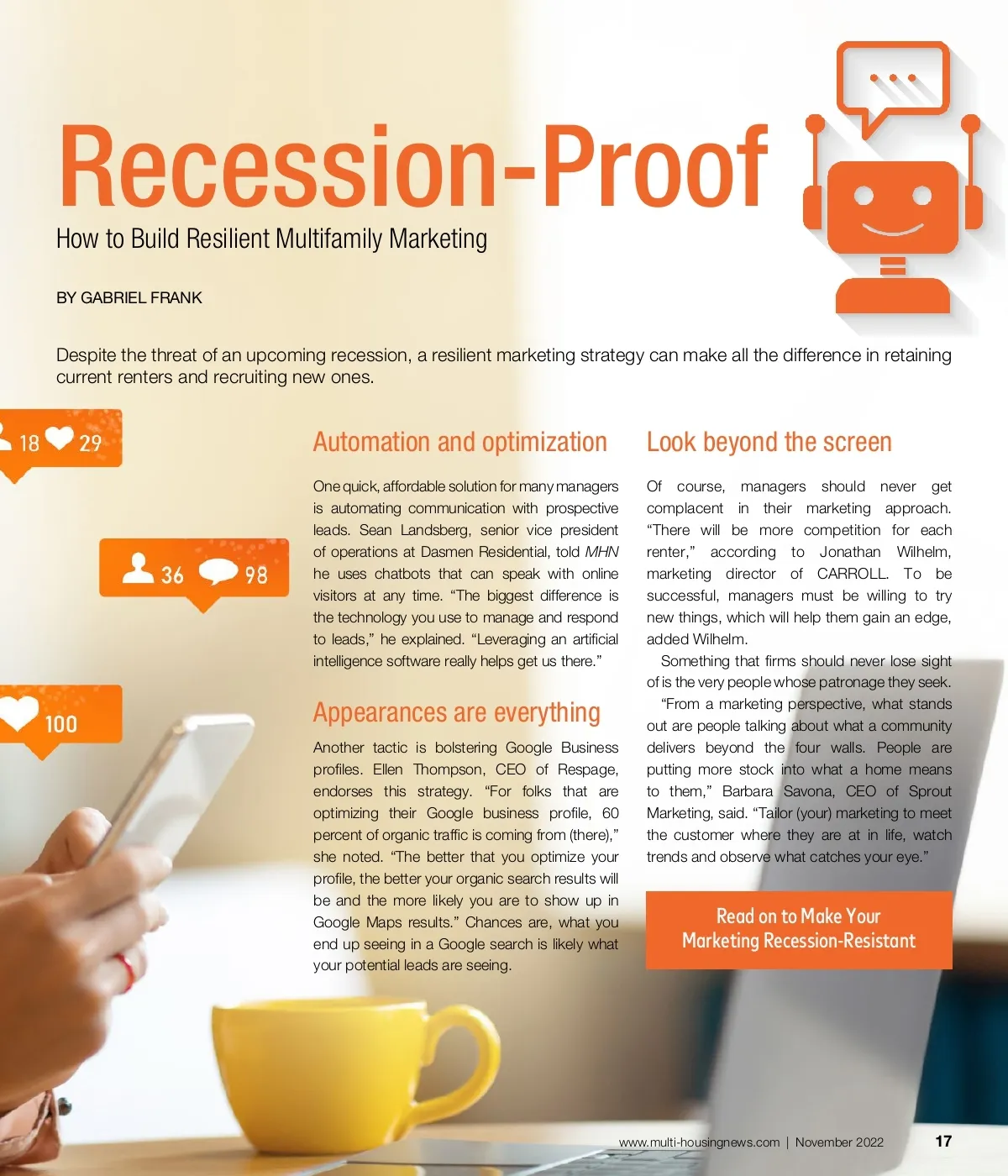 Recession-Proof

How to Build Resilient Multifamily Marketing

BY GABRIEL FRANK

Despite the threat of an upcoming recession, a resilient marketing strategy can make all the difference in retaining current renters and recruiting new ones.

18 29

36 98

100

Automation and optimization

One quick, affordable solution for many managers is automating communication with prospective leads. Sean Landsberg, senior vice president of operations at Dasmen Residential, told MHN he uses chatbots that can speak with online visitors at any time. "The biggest difference is the technology you use to manage and respond to leads," he explained. "Leveraging an artificial intelligence software really helps get us there."

Appearances are everything

Another tactic is bolstering Google Business profiles. Ellen Thompson, CEO of Respage, endorses this strategy. "For folks that are optimizing their Google business profile, 60 percent of organic traffic is coming from (there)," she noted. "The better that you optimize your profile, the better your organic search results will be and the more likely you are to show up in Google Maps results." Chances are, what you end up seeing in a Google search is likely what your potential leads are seeing.

Look beyond the screen

Of course, managers should never get complacent in their marketing approach. "There will be more competition for each renter," according to Jonathan Wilhelm, marketing director of CARROLL. To be successful, managers must be willing to try new things, which will help them gain an edge, added Wilhelm.

Something that firms should never lose sight of is the very people whose patronage they seek.

"From a marketing perspective, what stands out are people talking about what a community delivers beyond the four walls. People are putting more stock into what a home means to them," Barbara Savona, CEO of Sprout Marketing, said. "Tailor (your) marketing to meet the customer where they are at in life, watch trends and observe what catches your eye."

Read on to Make Your Marketing Recession-Resistant

www.multi-housingnews.com | November 2022

17